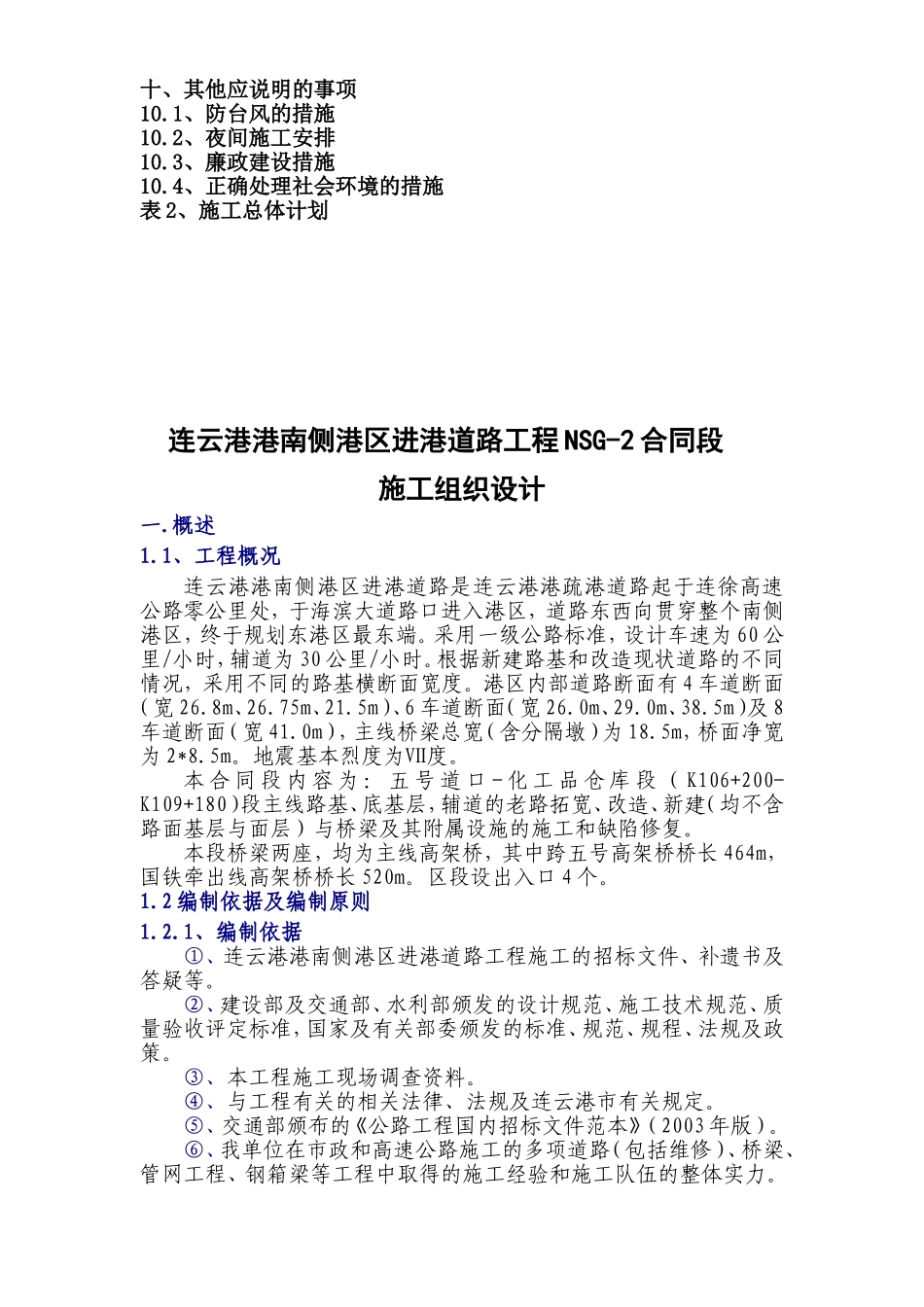 十、其他应说明的事项
10.1、防台风的措施
10.2、夜间施工安排
10.3、廉政建设措施
10.4、正确处理社会环境的措施
表2、施工总体计划

连云港港南侧港区进港道路工程NSG-2合同段
施工组织设计

一.概述
1.1、工程概况

连云港港南侧港区进港道路是连云港港疏港道路起于连徐高速公路零公里处，于海滨大道路口进入港区，道路东西向贯穿整个南侧港区，终于规划东港区最东端。采用一级公路标准，设计车速为60公里/小时，辅道为30公里/小时。根据新建路基和改造现状道路的不同情况，采用不同的路基横断面宽度。港区内部道路断面有4车道断面（宽26.8m、26.75m、21.5m）、6车道断面（宽26.0m、29.0m、38.5m）及8车道断面（宽41.0m），主线桥梁总宽（含分隔墩）为18.5m，桥面净宽为2*8.5m。地震基本烈度为Ⅶ度。

本合同段内容为：五号道口－化工品仓库段（K106+200-K109+180）段主线路基、底基层，辅道的老路拓宽、改造、新建（均不含路面基层与面层）与桥梁及其附属设施的施工和缺陷修复。

本段桥梁两座，均为主线高架桥，其中跨五号高架桥桥长464m，国铁牵出线高架桥桥长520m。区段设出入口4个。

1.2编制依据及编制原则
1.2.1、编制依据

①、连云港港南侧港区进港道路工程施工的招标文件、补遗书及答疑等。

②、建设部及交通部、水利部颁发的设计规范、施工技术规范、质量验收评定标准，国家及有关部委颁发的标准、规范、规程、法规及政策。

③、本工程施工现场调查资料。

④、与工程有关的相关法律、法规及连云港市有关规定。

⑤、交通部颁布的《公路工程国内招标文件范本》（2003年版）。

⑥、我单位在市政和高速公路施工的多项道路（包括维修）、桥梁、管网工程、钢箱梁等工程中取得的施工经验和施工队伍的整体实力。